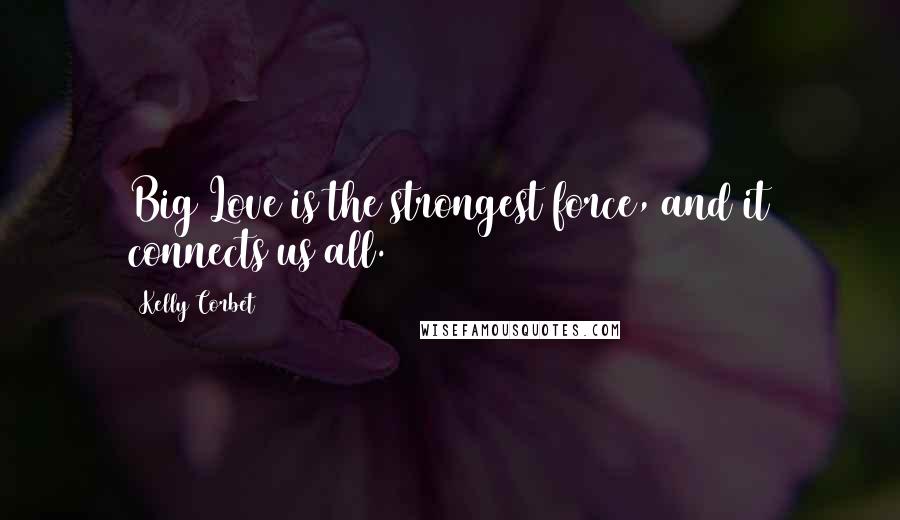 Big Love is the strongest force, and it connects us all.

Kelly Corbet

WISEFAMOUSQUOTES.COM